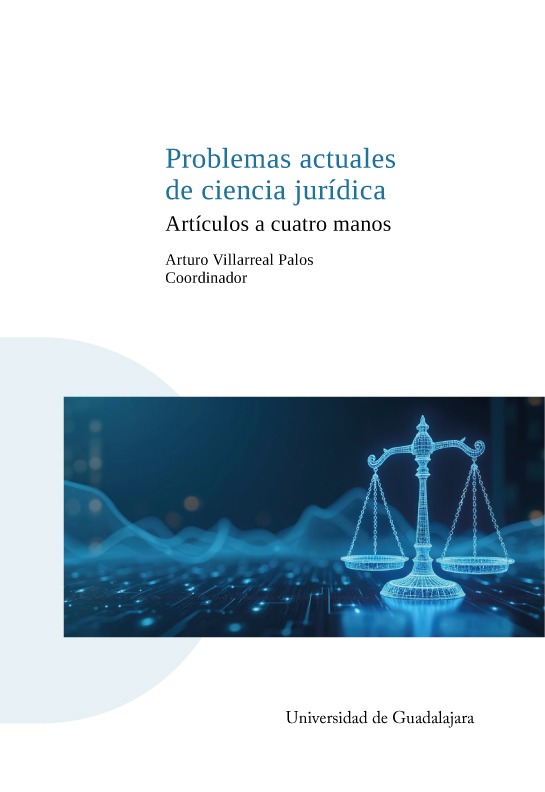 Problemas actuales
de ciencia jurídica

Artículos a cuatro manos

Arturo Villarreal Palos
Coordinador

Universidad de Guadalajara